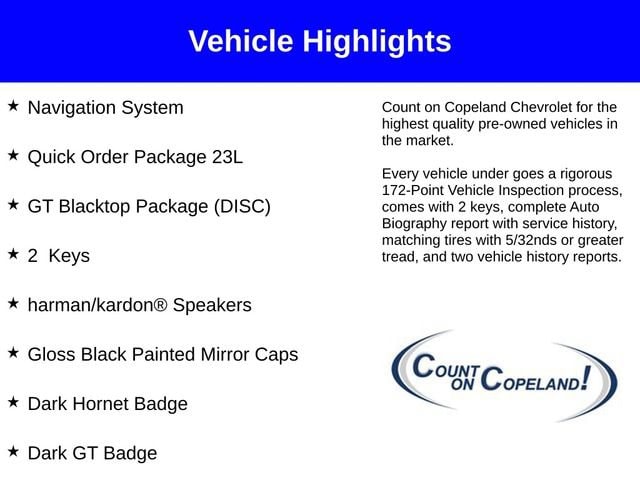 Vehicle Highlights

★ Navigation System

★ Quick Order Package 23L

★ GT Blacktop Package (DISC)

★ 2 Keys

★ harman/kardon® Speakers

★ Gloss Black Painted Mirror Caps

★ Dark Hornet Badge

★ Dark GT Badge

Count on Copeland Chevrolet for the highest quality pre-owned vehicles in the market.

Every vehicle under goes a rigorous 172-Point Vehicle Inspection process, comes with 2 keys, complete Auto Biography report with service history, matching tires with 5/32nds or greater tread, and two vehicle history reports.

COUNT ON COPELAND!